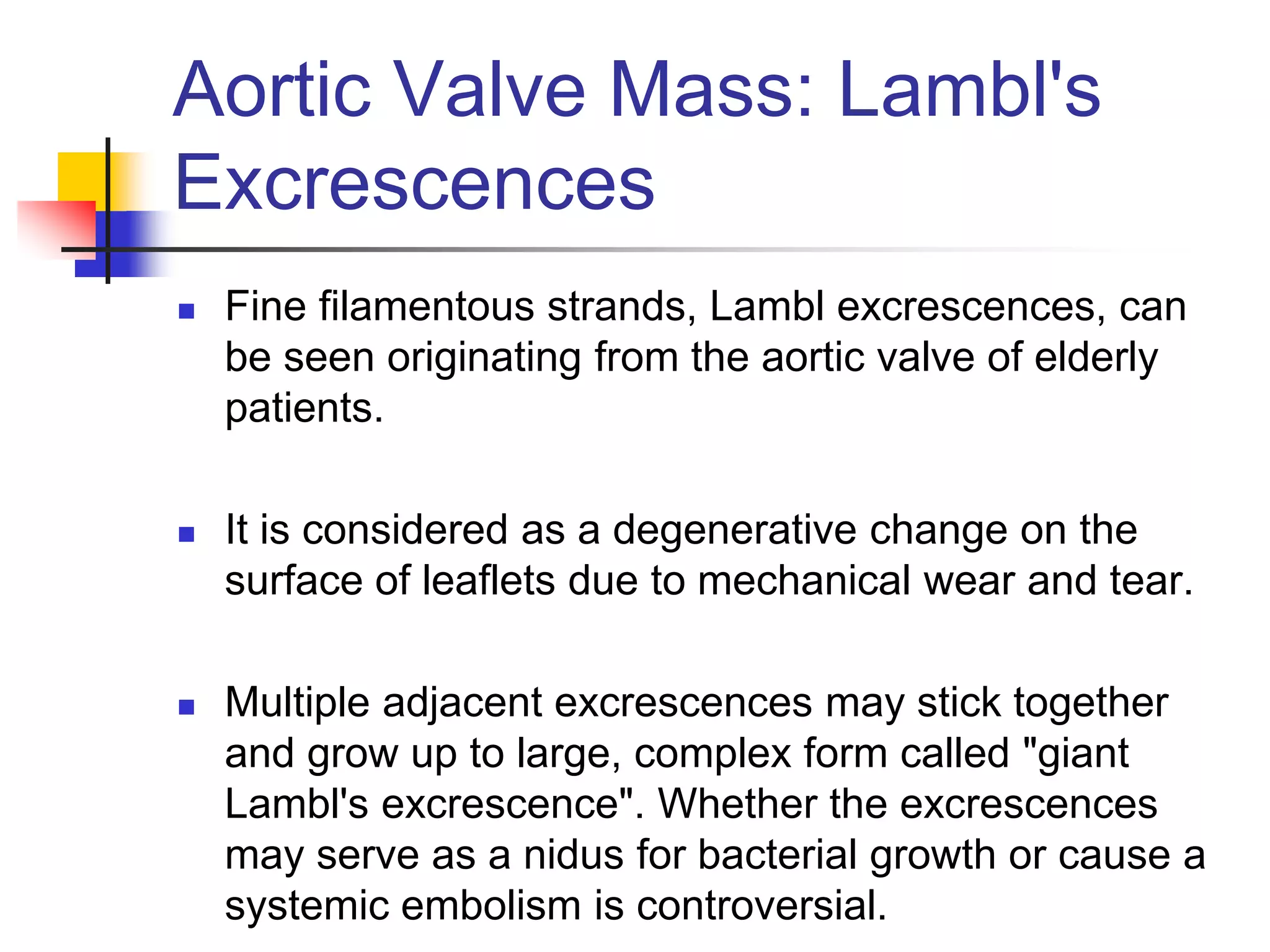 Aortic Valve Mass: Lambl's Excrescences

- Fine filamentous strands, Lambl excrescences, can be seen originating from the aortic valve of elderly patients.

- It is considered as a degenerative change on the surface of leaflets due to mechanical wear and tear.

- Multiple adjacent excrescences may stick together and grow up to large, complex form called "giant Lambl's excrescence". Whether the excrescences may serve as a nidus for bacterial growth or cause a systemic embolism is controversial.